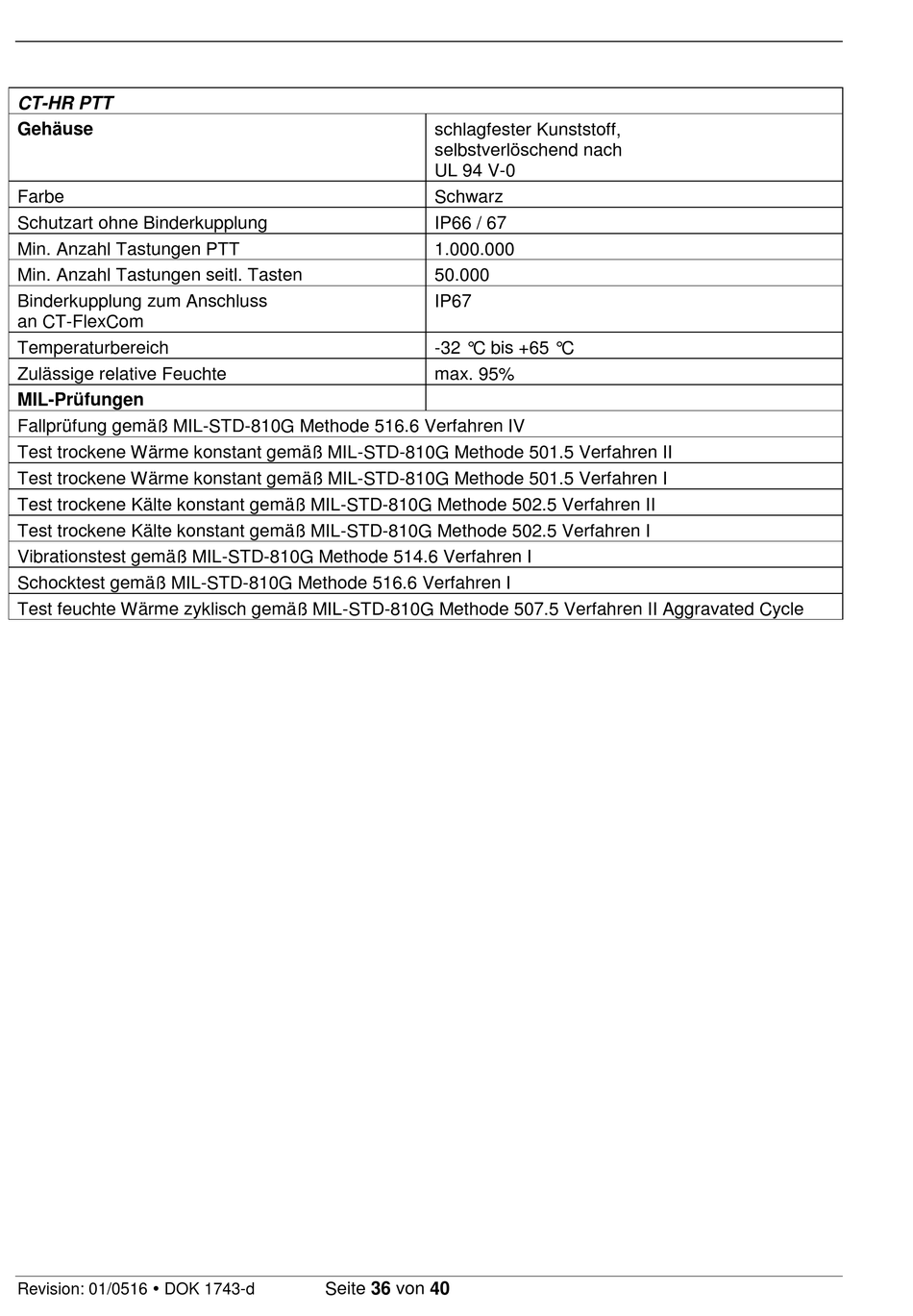 | CT-HR PTT | |
|---|---|
| Gehäuse | schlagfester Kunststoff, selbstverlöschend nach UL 94 V-0 |
| Farbe | Schwarz |
| Schutzart ohne Binderkupplung | IP66 / 67 |
| Min. Anzahl Tastungen PTT | 1.000.000 |
| Min. Anzahl Tastungen seitl. Tasten | 50.000 |
| Binderkupplung zum Anschluss an CT-FlexCom | IP67 |
| Temperaturbereich | -32 °C bis +65 °C |
| Zulässige relative Feuchte | max. 95% |
| MIL-Prüfungen | |
| Fallprüfung gemäß MIL-STD-810G Methode 516.6 Verfahren IV | |
| Test trockene Wärme konstant gemäß MIL-STD-810G Methode 501.5 Verfahren II | |
| Test trockene Wärme konstant gemäß MIL-STD-810G Methode 501.5 Verfahren I | |
| Test trockene Kälte konstant gemäß MIL-STD-810G Methode 502.5 Verfahren II | |
| Test trockene Kälte konstant gemäß MIL-STD-810G Methode 502.5 Verfahren I | |
| Vibrationstest gemäß MIL-STD-810G Methode 514.6 Verfahren I | |
| Schocktest gemäß MIL-STD-810G Methode 516.6 Verfahren I | |
| Test feuchte Wärme zyklisch gemäß MIL-STD-810G Methode 507.5 Verfahren II Aggravated Cycle | |

Revision: 01/0516 • DOK 1743-d Seite 36 von 40